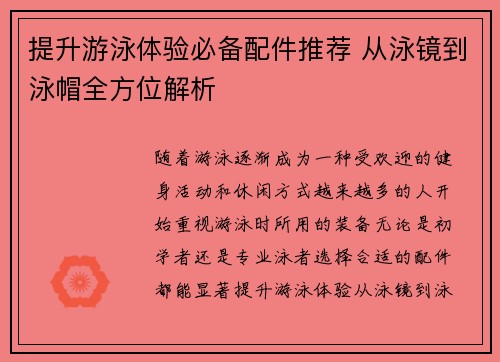 提升游泳体验必备配件推荐 从泳镜到泳帽全方位解析

随着游泳逐渐成为一种受欢迎的健身活动和休闲方式越来越多的人开始重视游泳时所用的装备无论是初学者还是专业泳者选择合适的配件都能显著提升游泳体验从泳镜到泳